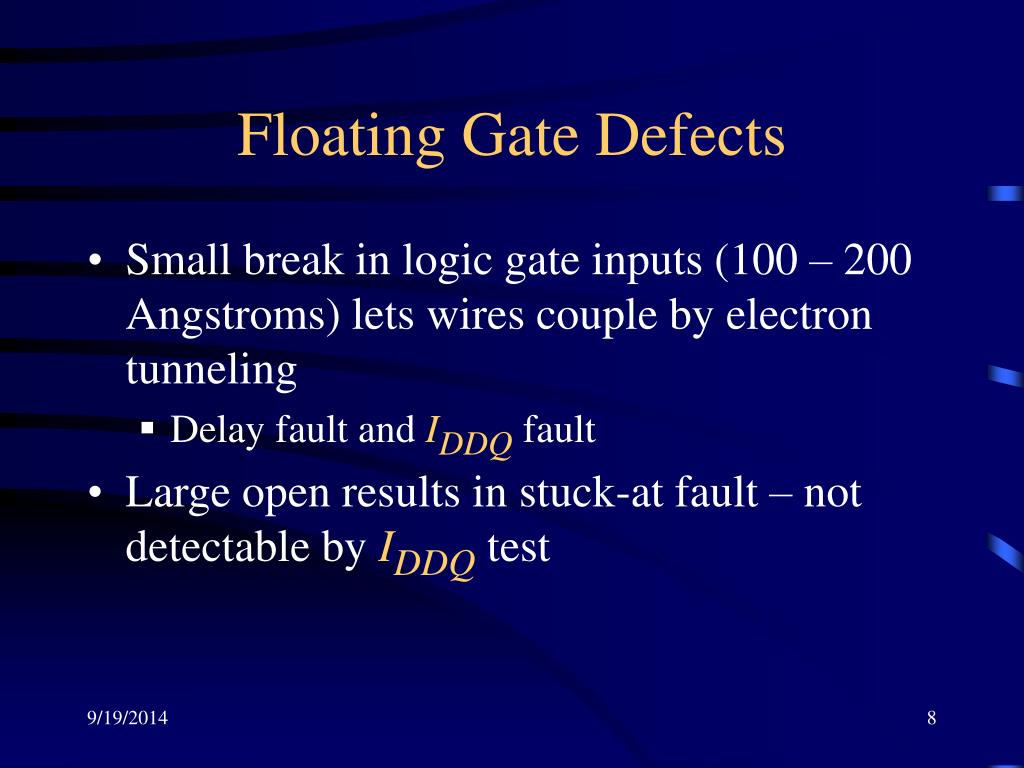 Floating Gate Defects

• Small break in logic gate inputs (100 – 200 Angstroms) lets wires couple by electron tunneling
  ▪ Delay fault and $I_{DDQ}$ fault
• Large open results in stuck-at fault – not detectable by $I_{DDQ}$ test

9/19/2014

8